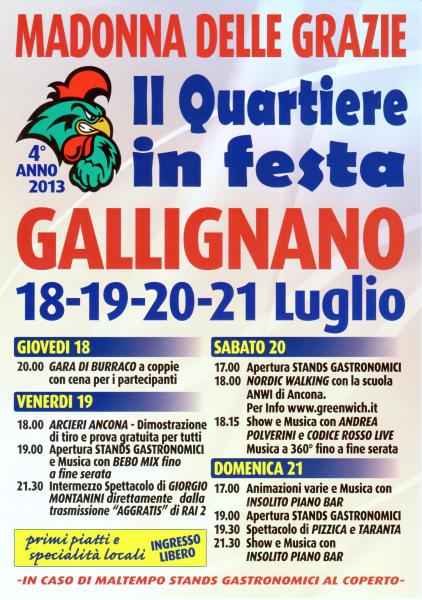 MADONNA DELLE GRAZIE

4° ANNO 2013

Il Quartiere in festa

GALLIGNANO

18-19-20-21 Luglio

GIOVEDI 18

20.00 GARA DI BURRACO a coppie con cena per i partecipanti

VENERDI 19

18.00 ARCIERI ANCONA - Dimostrazione di tiro e prova gratuita per tutti
19.00 Apertura STANDS GASTRONOMICI e Musica con BEBO MIX fino a fine serata
21.30 Intermezzo Spettacolo di GIORGIO MONTANINI direttamente dalla trasmissione "AGGRATIS" di RAI 2

primi piatti e specialità locali

INGRESSO LIBERO

SABATO 20

17.00 Apertura STANDS GASTRONOMICI
18.00 NORDIC WALKING con la scuola ANWI di Ancona. Per Info www.greenwich.it
18.15 Show e Musica con ANDREA POLVERINI e CODICE ROSSO LIVE Musica a 360° fino a fine serata

DOMENICA 21

17.00 Animazioni varie e Musica con INSOLITO PIANO BAR
19.00 Apertura STANDS GASTRONOMICI
19.30 Spettacolo di PIZZICA e TARANTA
21.30 Show e Musica con INSOLITO PIANO BAR

-IN CASO DI MALTEMPO STANDS GASTRONOMICI AL COPERTO-